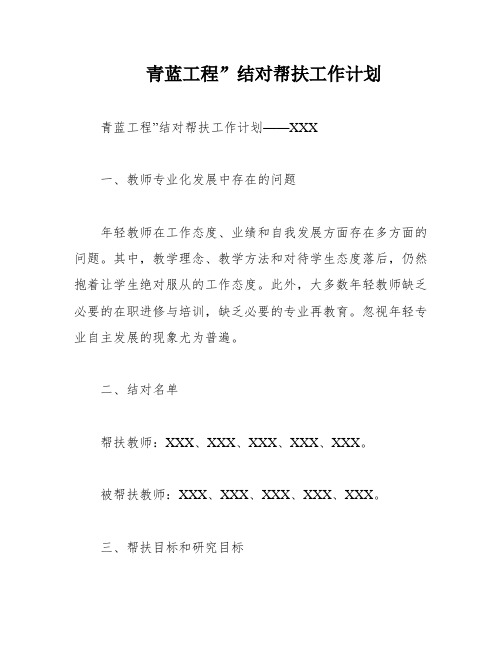 青蓝工程”结对帮扶工作计划

青蓝工程”结对帮扶工作计划——XXX

一、教师专业化发展中存在的问题

年轻教师在工作态度、业绩和自我发展方面存在多方面的问题。其中，教学理念、教学方法和对待学生态度落后，仍然抱着让学生绝对服从的工作态度。此外，大多数年轻教师缺乏必要的在职进修与培训，缺乏必要的专业再教育。忽视年轻专业自主发展的现象尤为普遍。

二、结对名单

帮扶教师：XXX、XXX、XXX、XXX、XXX。

被帮扶教师：XXX、XXX、XXX、XXX、XXX。

三、帮扶目标和研究目标